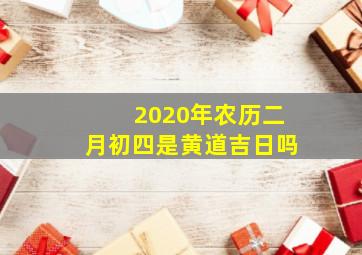 2020年农历二月初四是黄道吉日吗